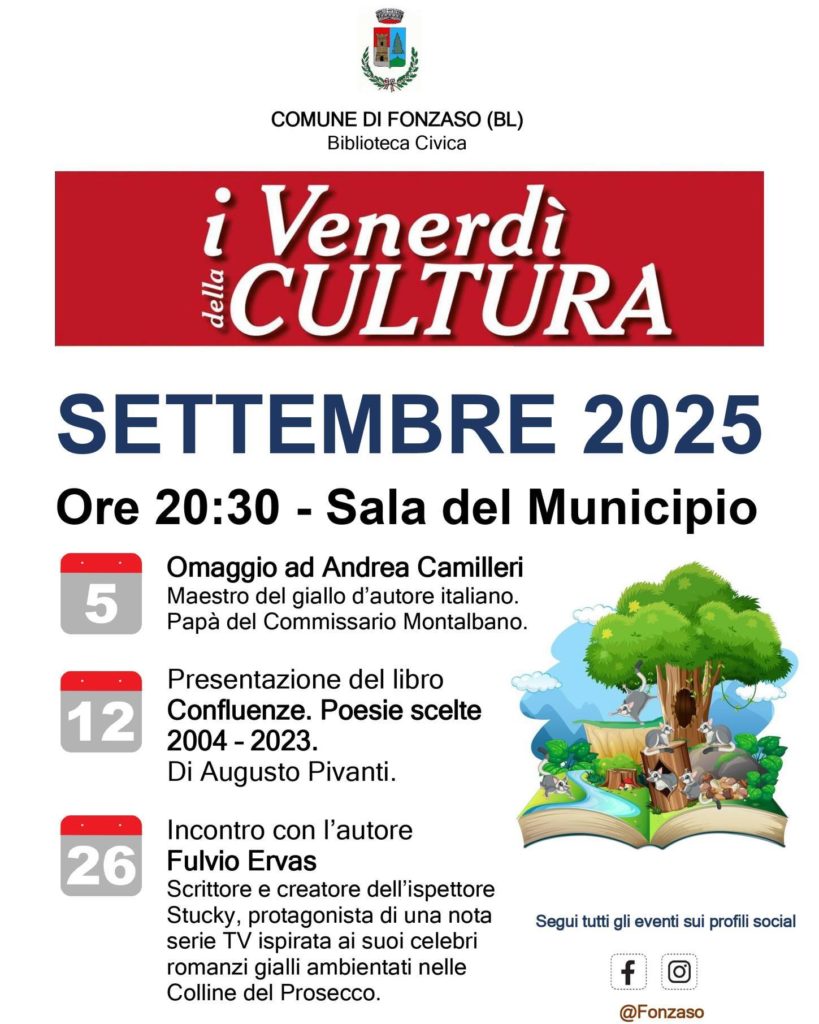 COMUNE DI FONZASO (BL)
Biblioteca Civica

i Venerdì della CULTURA

SETTEMBRE 2025

Ore 20:30 - Sala del Municipio

5
Omaggio ad Andrea Camilleri
Maestro del giallo d'autore italiano. Papà del Commissario Montalbano.

12
Presentazione del libro
Confluenze. Poesie scelte 2004 – 2023.
Di Augusto Pivanti.

26
Incontro con l'autore
Fulvio Ervas
Scrittore e creatore dell'ispettore Stucky, protagonista di una nota serie TV ispirata ai suoi celebri romanzi gialli ambientati nelle Colline del Prosecco.

Segui tutti gli eventi sui profili social

@Fonzaso